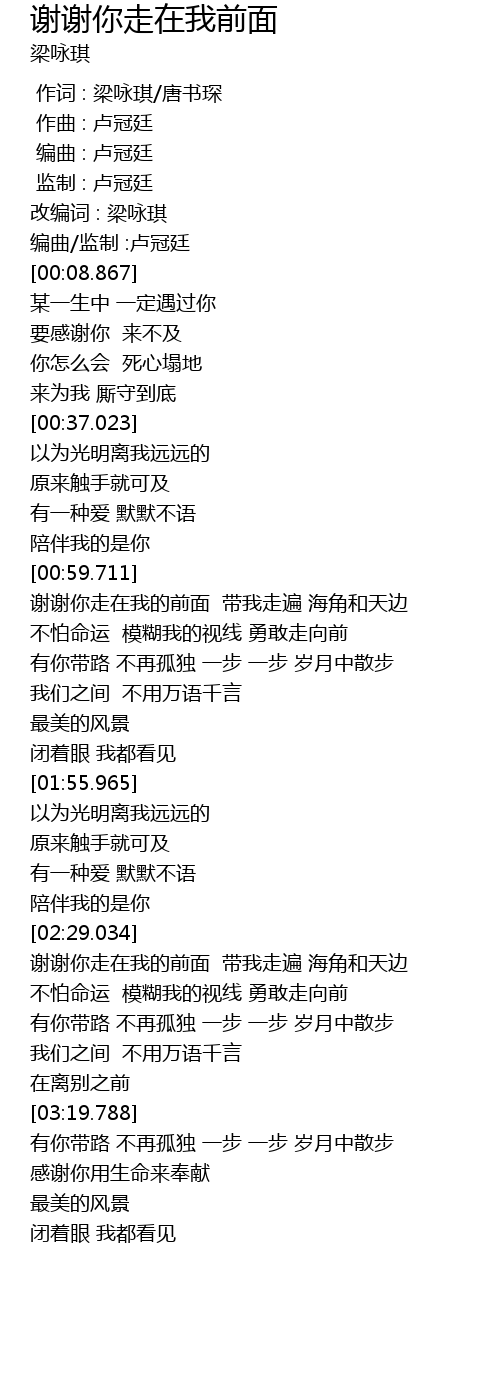 谢谢你走在我前面
梁咏琪

作词 : 梁咏琪/唐书琛
作曲 : 卢冠廷
编曲 : 卢冠廷
监制 : 卢冠廷
改编词 : 梁咏琪
编曲/监制 :卢冠廷
[00:08.867]
某一生中 一定遇过你
要感谢你 来不及
你怎么会 死心塌地
来为我 厮守到底
[00:37.023]
以为光明离我远远的
原来触手就可及
有一种爱 默默不语
陪伴我的是你
[00:59.711]
谢谢你走在我的前面 带我走遍 海角和天边
不怕命运 模糊我的视线 勇敢走向前
有你带路 不再孤独 一步 一步 岁月中散步
我们之间 不用万语千言
最美的风景
闭着眼 我都看见
[01:55.965]
以为光明离我远远的
原来触手就可及
有一种爱 默默不语
陪伴我的是你
[02:29.034]
谢谢你走在我的前面 带我走遍 海角和天边
不怕命运 模糊我的视线 勇敢走向前
有你带路 不再孤独 一步 一步 岁月中散步
我们之间 不用万语千言
在离别之前
[03:19.788]
有你带路 不再孤独 一步 一步 岁月中散步
感谢你用生命来奉献
最美的风景
闭着眼 我都看见